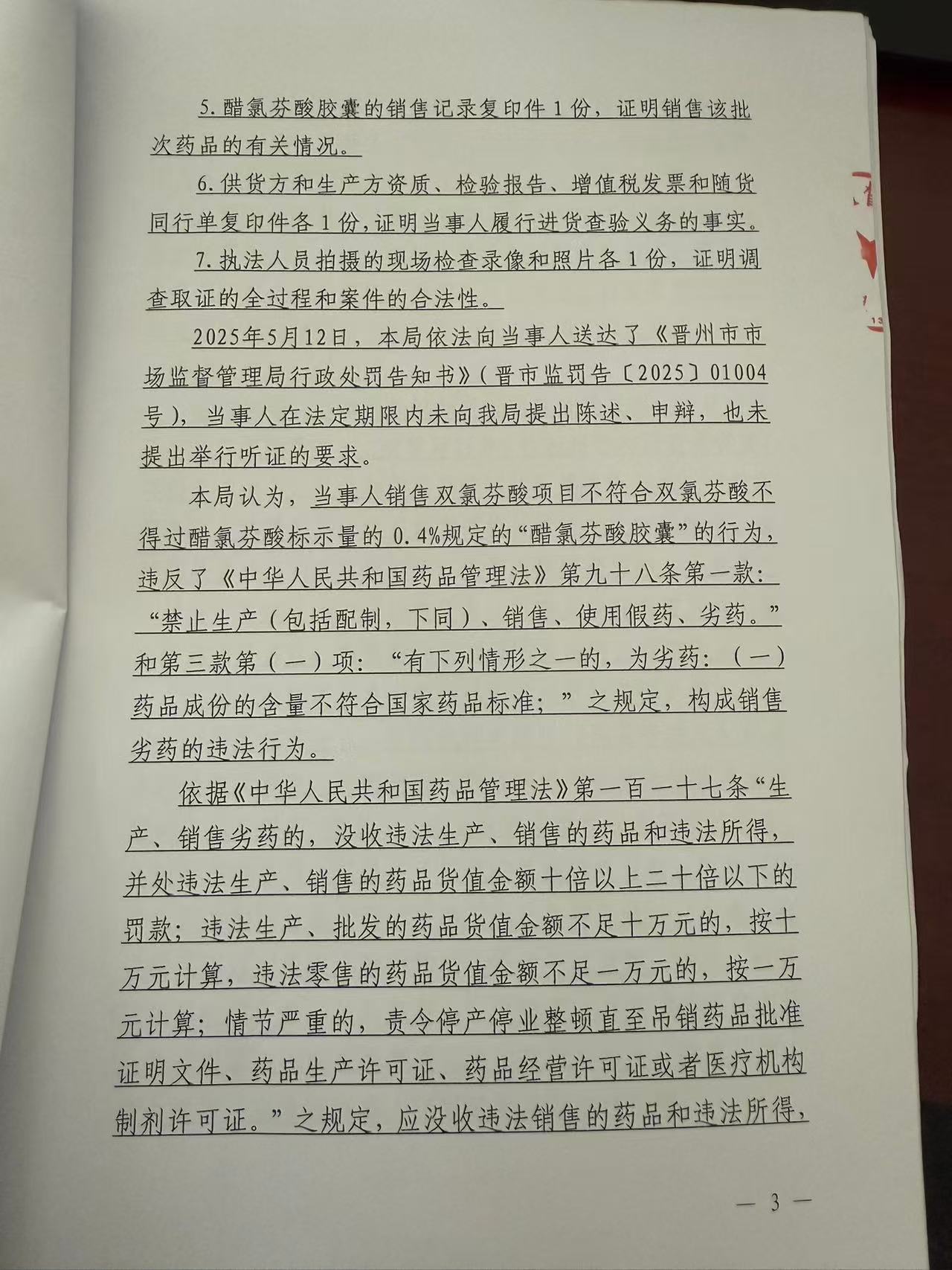 5. 醋氯芬酸胶囊的销售记录复印件 1 份，证明销售该批次药品的有关情况。

6. 供货方和生产方资质、检验报告、增值税发票和随货同行单复印件各 1 份，证明当事人履行进货查验义务的事实。

7. 执法人员拍摄的现场检查录像和照片各 1 份，证明调查取证的全过程和案件的合法性。

2025年5月12日，本局依法向当事人送达了《晋州市市场监督管理局行政处罚告知书》（晋市监罚告〔2025〕01004号），当事人在法定期限内未向我局提出陈述、申辩，也未提出举行听证的要求。

本局认为，当事人销售双氯芬酸项目不符合双氯芬酸不得过醋氯芬酸标示量的 0.4%规定的“醋氯芬酸胶囊”的行为，违反了《中华人民共和国药品管理法》第九十八条第一款：“禁止生产（包括配制，下同）、销售、使用假药、劣药。”和第三款第（一）项：“有下列情形之一的，为劣药：（一）药品成份的含量不符合国家药品标准；”之规定，构成销售劣药的违法行为。

依据《中华人民共和国药品管理法》第一百一十七条“生产、销售劣药的，没收违法生产、销售的药品和违法所得，并处违法生产、销售的药品货值金额十倍以上二十倍以下的罚款；违法生产、批发的药品货值金额不足十万元的，按十万元计算，违法零售的药品货值金额不足一万元的，按一万元计算；情节严重的，责令停产停业整顿直至吊销药品批准证明文件、药品生产许可证、药品经营许可证或者医疗机构制剂许可证。”之规定，应没收违法销售的药品和违法所得，

— 3 —